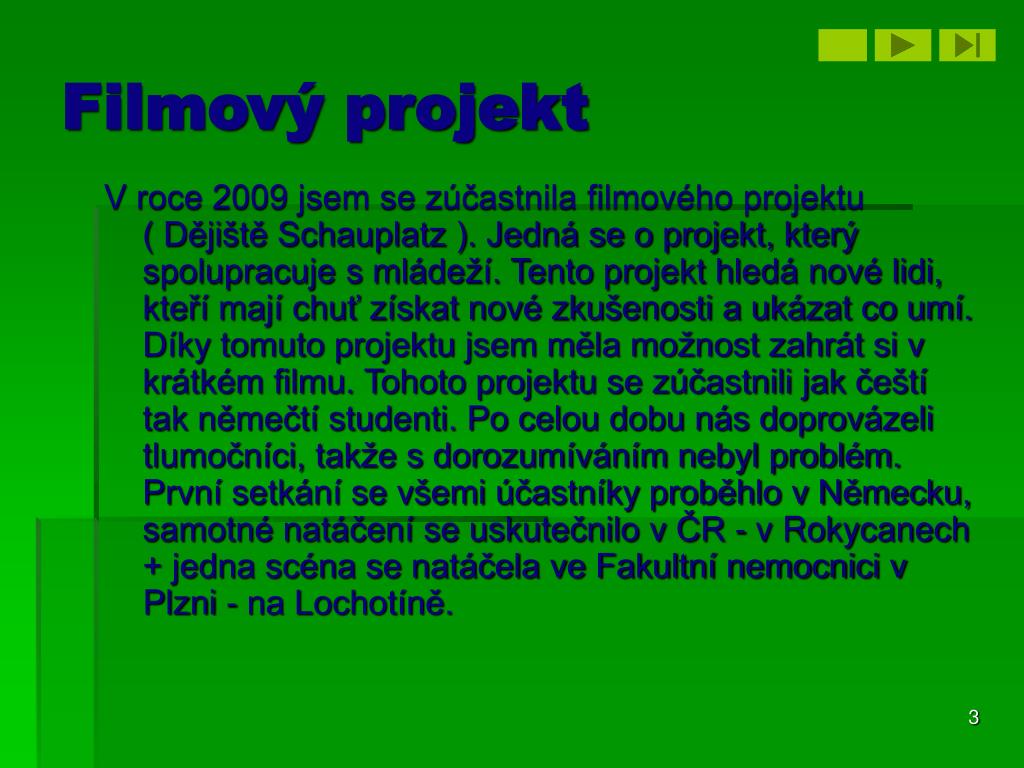 Filmový projekt

V roce 2009 jsem se zúčastnila filmového projektu ( Dějiště Schauplatz ). Jedná se o projekt, který spolupracuje s mládeží. Tento projekt hledá nové lidi, kteří mají chuť získat nové zkušenosti a ukázat co umí. Díky tomuto projektu jsem měla možnost zahrát si v krátkém filmu. Tohoto projektu se zúčastnili jak čeští tak němečtí studenti. Po celou dobu nás doprovázeli tlumočníci, takže s dorozumíváním nebyl problém. První setkání se všemi účastníky proběhlo v Německu, samotné natáčení se uskutečnilo v ČR - v Rokycanech + jedna scéna se natáčela ve Fakultní nemocnici v Plzni - na Lochotíně.

3